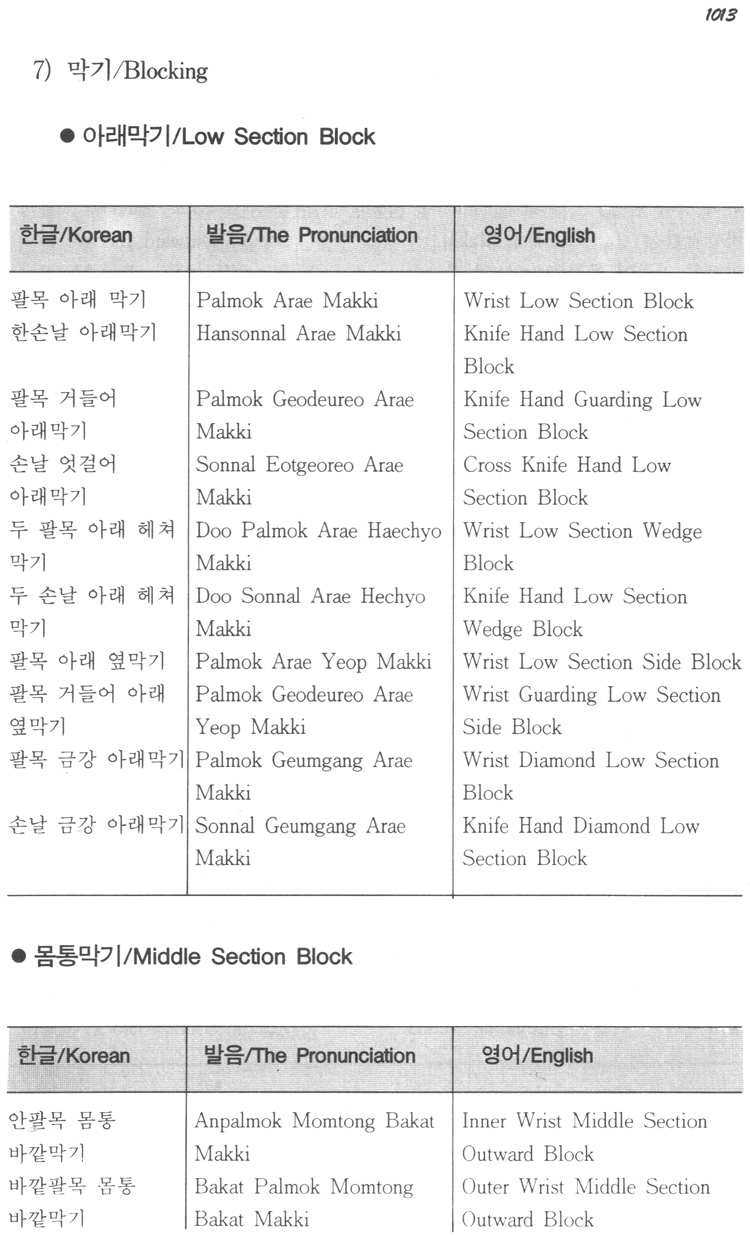 1013

7) 막기/Blocking

● 아래막기/Low Section Block

| 한글/Korean | 발음/The Pronunciation | 영어/English |
|---|---|---|
| 팔목 아래 막기 | Palmok Arae Makki | Wrist Low Section Block |
| 한손날 아래막기 | Hansonnal Arae Makki | Knife Hand Low Section Block |
| 팔목 거들어 아래막기 | Palmok Geodeureo Arae Makki | Knife Hand Guarding Low Section Block |
| 손날 엇걸어 아래막기 | Sonnal Eotgeoreo Arae Makki | Cross Knife Hand Low Section Block |
| 두 팔목 아래 헤쳐 막기 | Doo Palmok Arae Haechyo Makki | Wrist Low Section Wedge Block |
| 두 손날 아래 헤쳐 막기 | Doo Sonnal Arae Hechyo Makki | Knife Hand Low Section Wedge Block |
| 팔목 아래 옆막기 | Palmok Arae Yeop Makki | Wrist Low Section Side Block |
| 팔목 거들어 아래 옆막기 | Palmok Geodeureo Arae Yeop Makki | Wrist Guarding Low Section Side Block |
| 팔목 금강 아래막기 | Palmok Geumgang Arae Makki | Wrist Diamond Low Section Block |
| 손날 금강 아래막기 | Sonnal Geumgang Arae Makki | Knife Hand Diamond Low Section Block |

● 몸통막기/Middle Section Block

| 한글/Korean | 발음/The Pronunciation | 영어/English |
|---|---|---|
| 안팔목 몸통 바깥막기 | Anpalmok Momtong Bakat Makki | Inner Wrist Middle Section Outward Block |
| 바깥팔목 몸통 바깥막기 | Bakat Palmok Momtong Bakat Makki | Outer Wrist Middle Section Outward Block |